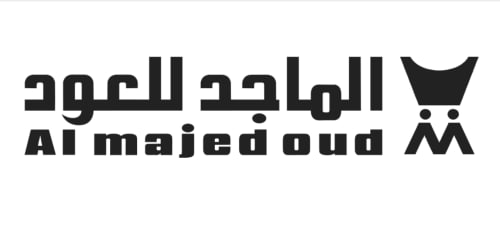 الماجد للعود
Al majed oud